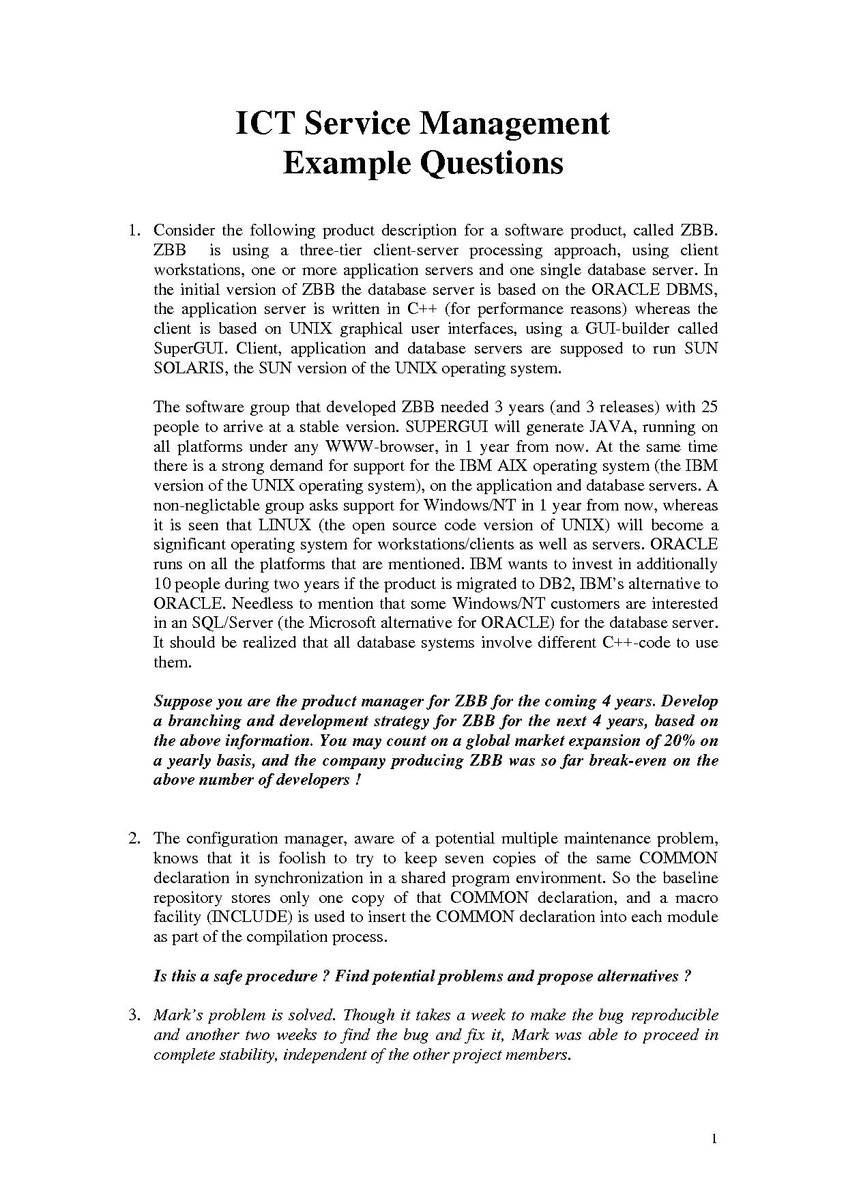 ICT Service Management
Example Questions

1. Consider the following product description for a software product, called ZBB. ZBB is using a three-tier client-server processing approach, using client workstations, one or more application servers and one single database server. In the initial version of ZBB the database server is based on the ORACLE DBMS, the application server is written in C++ (for performance reasons) whereas the client is based on UNIX graphical user interfaces, using a GUI-builder called SuperGUI. Client, application and database servers are supposed to run SUN SOLARIS, the SUN version of the UNIX operating system.

The software group that developed ZBB needed 3 years (and 3 releases) with 25 people to arrive at a stable version. SUPERGUI will generate JAVA, running on all platforms under any WWW-browser, in 1 year from now. At the same time there is a strong demand for support for the IBM AIX operating system (the IBM version of the UNIX operating system), on the application and database servers. A non-neglictable group asks support for Windows/NT in 1 year from now, whereas it is seen that LINUX (the open source code version of UNIX) will become a significant operating system for workstations/clients as well as servers. ORACLE runs on all the platforms that are mentioned. IBM wants to invest in additionally 10 people during two years if the product is migrated to DB2, IBM's alternative to ORACLE. Needless to mention that some Windows/NT customers are interested in an SQL/Server (the Microsoft alternative for ORACLE) for the database server. It should be realized that all database systems involve different C++-code to use them.

Suppose you are the product manager for ZBB for the coming 4 years. Develop a branching and development strategy for ZBB for the next 4 years, based on the above information. You may count on a global market expansion of 20% on a yearly basis, and the company producing ZBB was so far break-even on the above number of developers !

2. The configuration manager, aware of a potential multiple maintenance problem, knows that it is foolish to try to keep seven copies of the same COMMON declaration in synchronization in a shared program environment. So the baseline repository stores only one copy of that COMMON declaration, and a macro facility (INCLUDE) is used to insert the COMMON declaration into each module as part of the compilation process.

Is this a safe procedure ? Find potential problems and propose alternatives ?

3. Mark's problem is solved. Though it takes a week to make the bug reproducible and another two weeks to find the bug and fix it, Mark was able to proceed in complete stability, independent of the other project members.

1